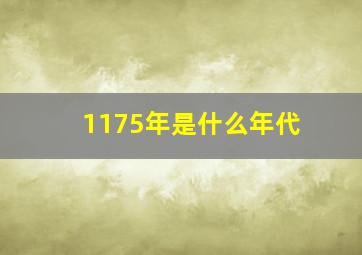 1175年是什么年代